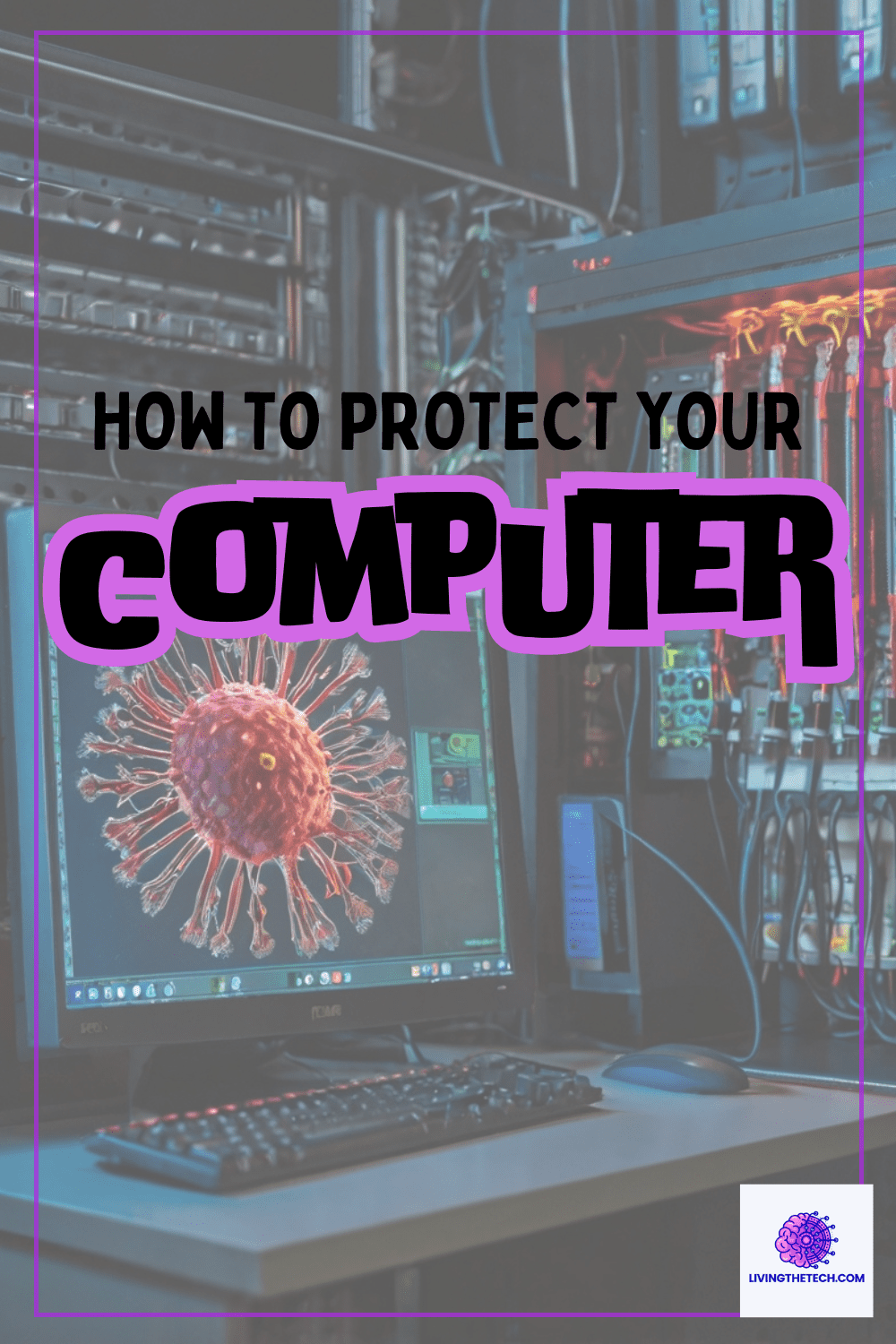 HOW TO PROTECT YOUR

COMPUTER

LIVINGTHETECH.COM